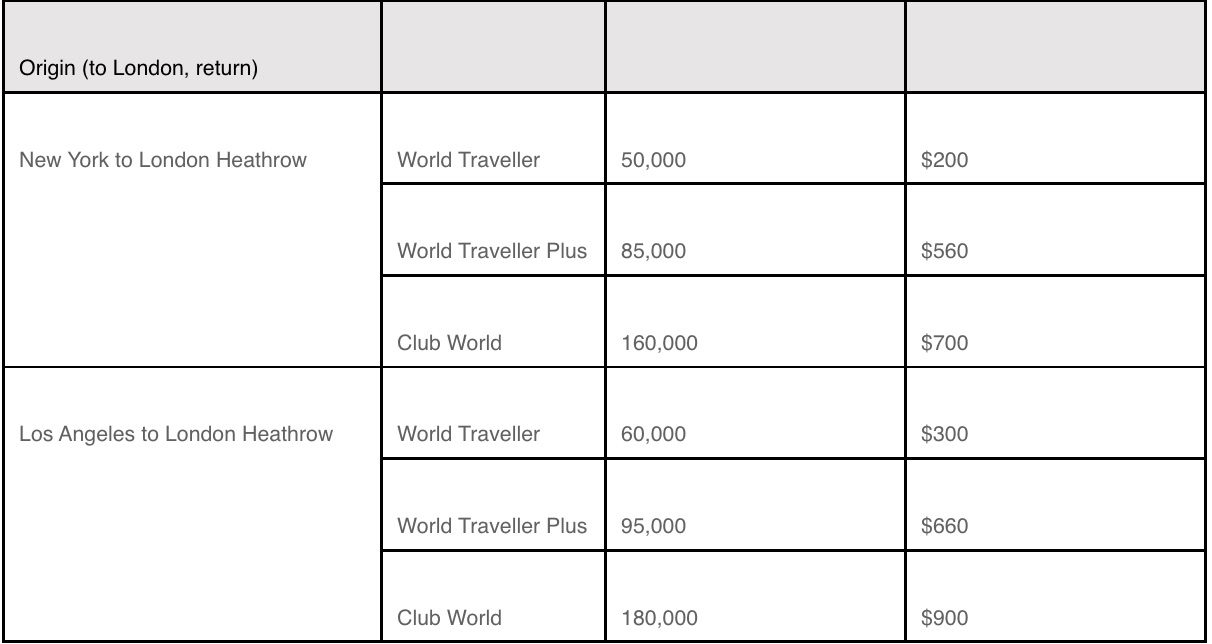 | Origin (to London, return) | | | |
|---|---|---|---|
| New York to London Heathrow | World Traveller | 50,000 | \$200 |
| | World Traveller Plus | 85,000 | \$560 |
| | Club World | 160,000 | \$700 |
| Los Angeles to London Heathrow | World Traveller | 60,000 | \$300 |
| | World Traveller Plus | 95,000 | \$660 |
| | Club World | 180,000 | \$900 |